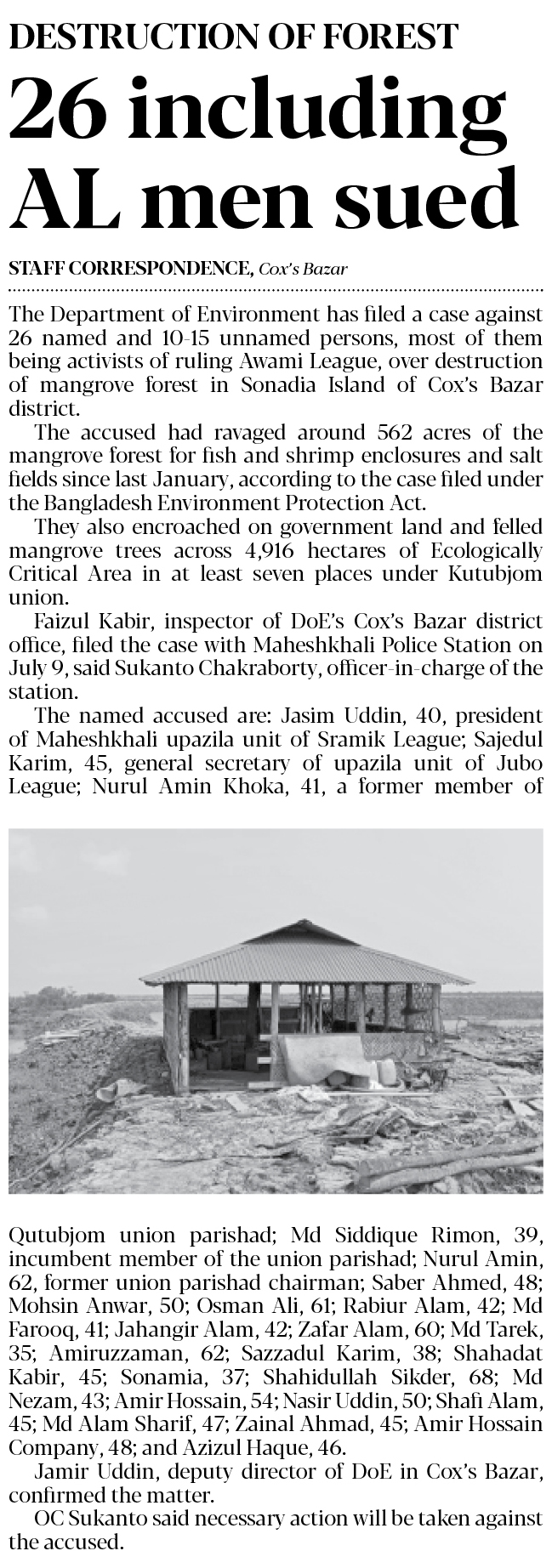 DESTRUCTION OF FOREST

26 including AL men sued

STAFF CORRESPONDENCE, Cox's Bazar

The Department of Environment has filed a case against 26 named and 10-15 unnamed persons, most of them being activists of ruling Awami League, over destruction of mangrove forest in Sonadia Island of Cox's Bazar district.

The accused had ravaged around 562 acres of the mangrove forest for fish and shrimp enclosures and salt fields since last January, according to the case filed under the Bangladesh Environment Protection Act.

They also encroached on government land and felled mangrove trees across 4,916 hectares of Ecologically Critical Area in at least seven places under Kutubjom union.

Faizul Kabir, inspector of DoE's Cox's Bazar district office, filed the case with Maheshkhali Police Station on July 9, said Sukanto Chakraborty, officer-in-charge of the station.

The named accused are: Jasim Uddin, 40, president of Maheshkhali upazila unit of Sramik League; Sajedul Karim, 45, general secretary of upazila unit of Jubo League; Nurul Amin Khoka, 41, a former member of Qutubjom union parishad; Md Siddique Rimon, 39, incumbent member of the union parishad; Nurul Amin, 62, former union parishad chairman; Saber Ahmed, 48; Mohsin Anwar, 50; Osman Ali, 61; Rabiur Alam, 42; Md Farooq, 41; Jahangir Alam, 42; Zafar Alam, 60; Md Tarek, 35; Amiruzzaman, 62; Sazzadul Karim, 38; Shahadat Kabir, 45; Sonamia, 37; Shahidullah Sikder, 68; Md Nezam, 43; Amir Hossain, 54; Nasir Uddin, 50; Shafi Alam, 45; Md Alam Sharif, 47; Zainal Ahmad, 45; Amir Hossain Company, 48; and Azizul Haque, 46.

Jamir Uddin, deputy director of DoE in Cox's Bazar, confirmed the matter.

OC Sukanto said necessary action will be taken against the accused.